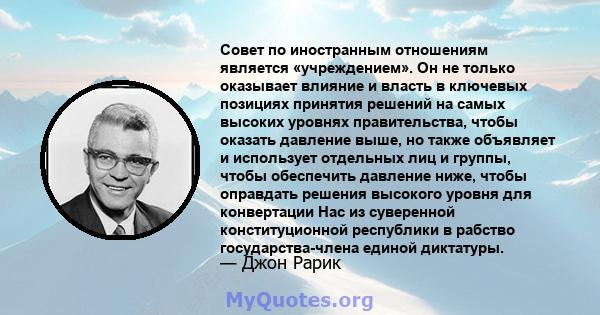 Совет по иностранным отношениям является «учреждением». Он не только оказывает влияние и власть в ключевых позициях принятия решений на самых высоких уровнях правительства, чтобы оказать давление выше, но также объявляет и использует отдельных лиц и группы, чтобы обеспечить давление ниже, чтобы оправдать решения высокого уровня для конвертации Нас из суверенной конституционной республики в рабство государства-члена единой диктатуры.

— Джон Рарик

MyQuotes.org